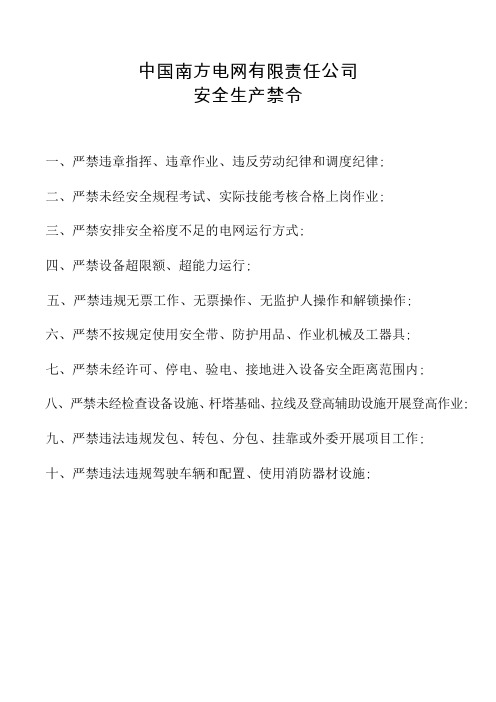 中国南方电网有限责任公司
安全生产禁令

一、严禁违章指挥、违章作业、违反劳动纪律和调度纪律；

二、严禁未经安全规程考试、实际技能考核合格上岗作业；

三、严禁安排安全裕度不足的电网运行方式；

四、严禁设备超限额、超能力运行；

五、严禁违规无票工作、无票操作、无监护人操作和解锁操作；

六、严禁不按规定使用安全带、防护用品、作业机械及工器具；

七、严禁未经许可、停电、验电、接地进入设备安全距离范围内；

八、严禁未经检查设备设施、杆塔基础、拉线及登高辅助设施开展登高作业；

九、严禁违法违规发包、转包、分包、挂靠或外委开展项目工作；

十、严禁违法违规驾驶车辆和配置、使用消防器材设施；